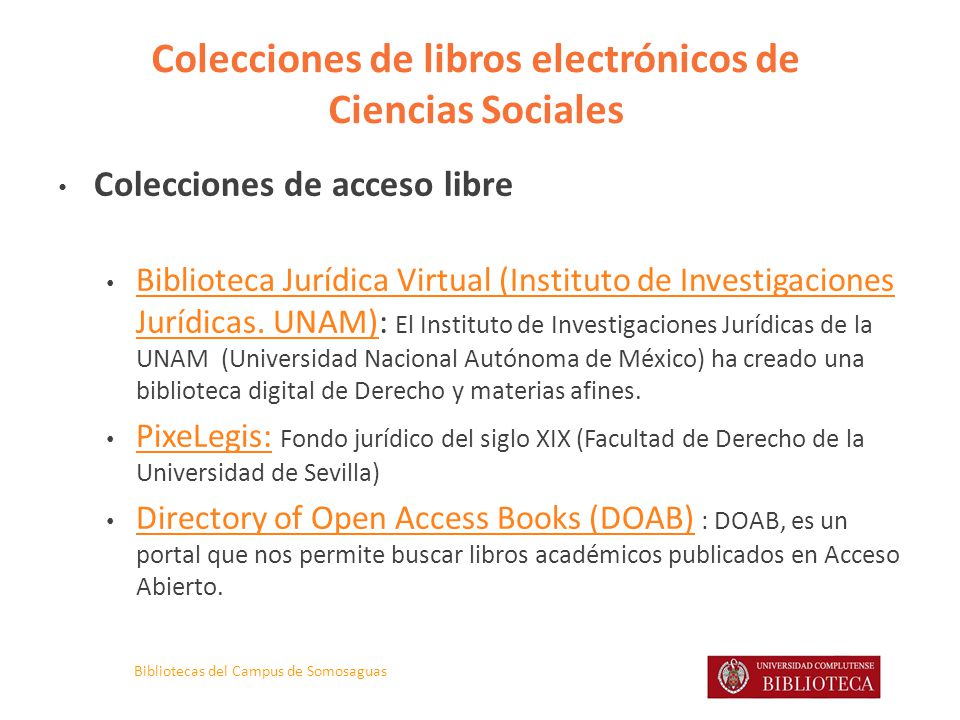 Colecciones de libros electrónicos de Ciencias Sociales

• Colecciones de acceso libre

• Biblioteca Jurídica Virtual (Instituto de Investigaciones Jurídicas. UNAM): El Instituto de Investigaciones Jurídicas de la UNAM (Universidad Nacional Autónoma de México) ha creado una biblioteca digital de Derecho y materias afines.

• PixeLegis: Fondo jurídico del siglo XIX (Facultad de Derecho de la Universidad de Sevilla)

• Directory of Open Access Books (DOAB) : DOAB, es un portal que nos permite buscar libros académicos publicados en Acceso Abierto.

Bibliotecas del Campus de Somosaguas

UNIVERSIDAD COMPLUTENSE
BIBLIOTECA